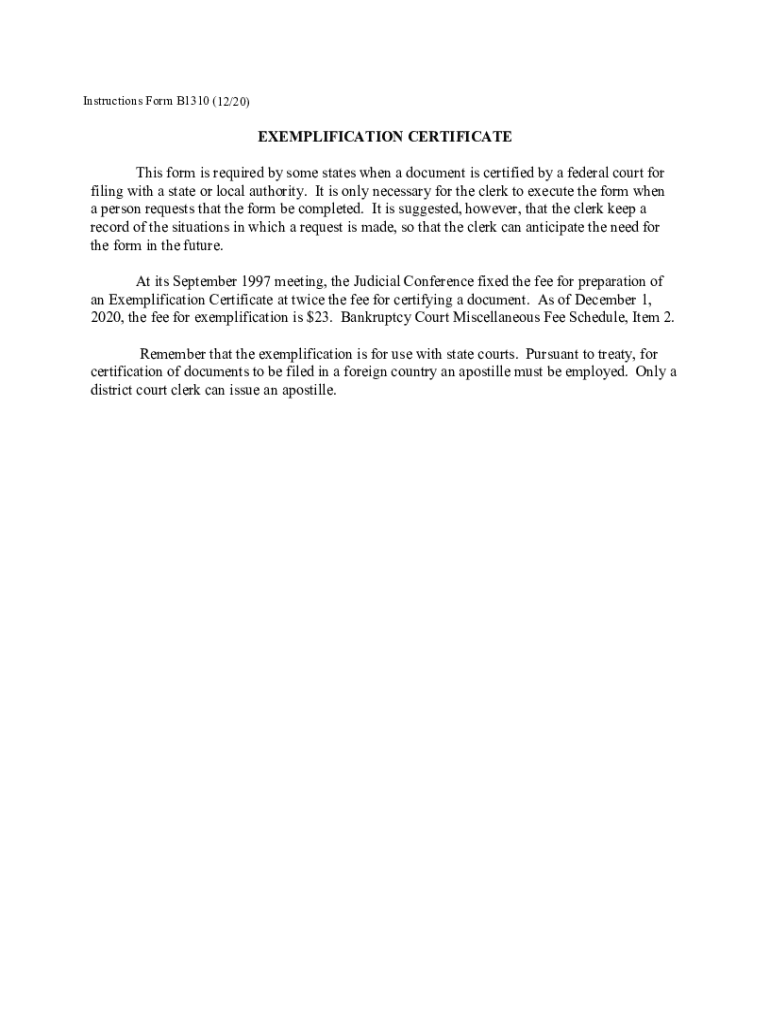 Instructions Form B1310 (12/20)

EXEMPLIFICATION CERTIFICATE

This form is required by some states when a document is certified by a federal court for filing with a state or local authority. It is only necessary for the clerk to execute the form when a person requests that the form be completed. It is suggested, however, that the clerk keep a record of the situations in which a request is made, so that the clerk can anticipate the need for the form in the future.

At its September 1997 meeting, the Judicial Conference fixed the fee for preparation of an Exemplification Certificate at twice the fee for certifying a document. As of December 1, 2020, the fee for exemplification is \$23. Bankruptcy Court Miscellaneous Fee Schedule, Item 2.

Remember that the exemplification is for use with state courts. Pursuant to treaty, for certification of documents to be filed in a foreign country an apostille must be employed. Only a district court clerk can issue an apostille.